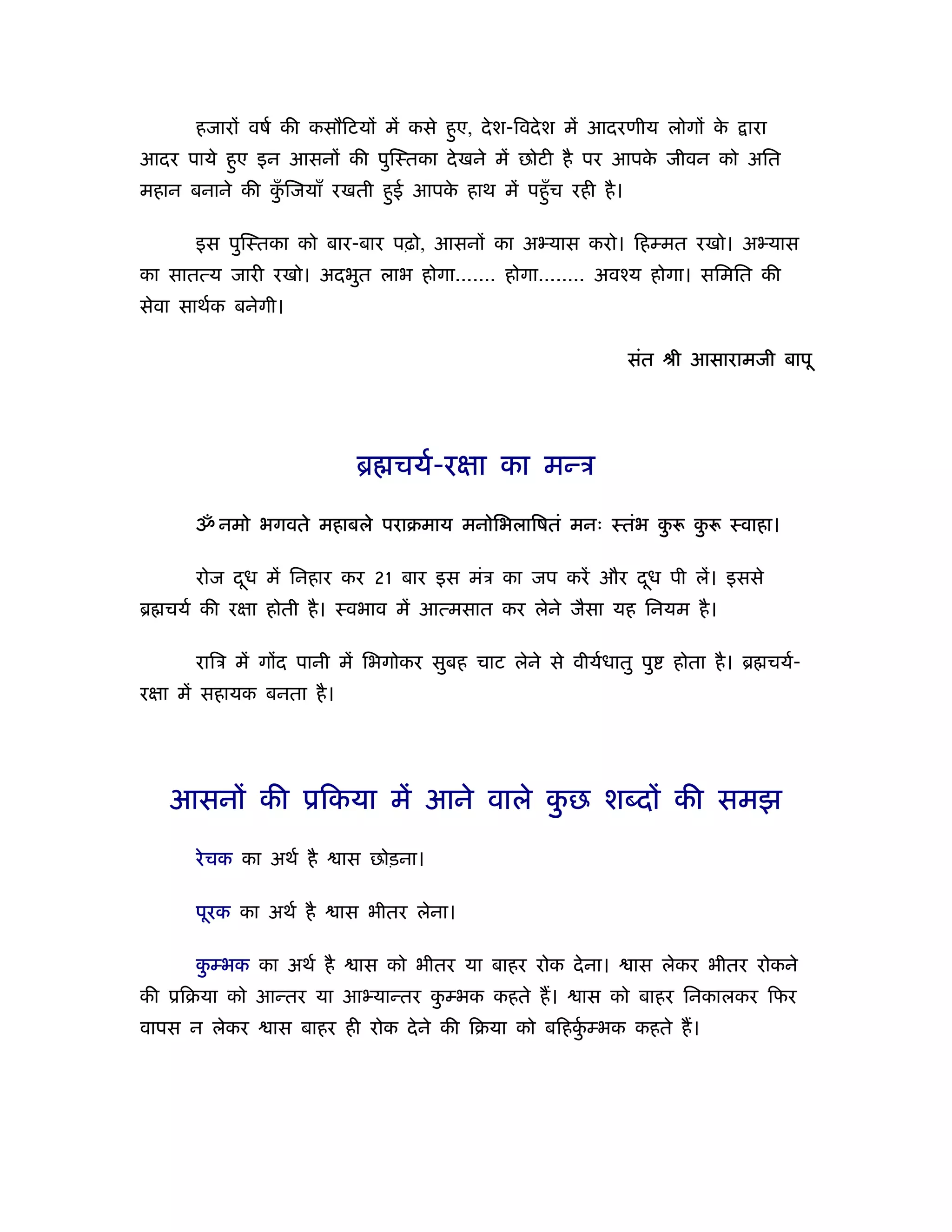 हजारों वर्ष की कसौटियों में कसे हुए, देश-विदेश में आदरणीय लोगों के द्वारा आदर पाये हुए इन आसनों की पुस्तिका देखने में छोटी है पर आपके जीवन को अति महान बनाने की कुँजियाँ रखती हुई आपके हाथ में पहुँच रही है।

इस पुस्तिका को बार-बार पढ़ो, आसनों का अभ्यास करो। हिम्मत रखो। अभ्यास का सातत्य जारी रखो। अदभुत लाभ होगा....... होगा........ अवश्य होगा। समिति की सेवा सार्थक बनेगी।

संत श्री आसारामजी बापू

ब्रह्मचर्य-रक्षा का मन्त्र

ॐ नमो भगवते महाबले पराक्रमाय मनोभिलाषितं मनः स्तंभ कुरू कुरू स्वाहा।

रोज दूध में निहार कर 21 बार इस मंत्र का जप करें और दूध पी लें। इससे ब्रह्मचर्य की रक्षा होती है। स्वभाव में आत्मसात कर लेने जैसा यह नियम है।

रात्रि में गोंद पानी में भिगोकर सुबह चाट लेने से वीर्यधातु पुष्ट होता है। ब्रह्मचर्य-रक्षा में सहायक बनता है।

आसनों की प्रकिया में आने वाले कुछ शब्दों की समझ

रेचक का अर्थ है श्वास छोड़ना।

पूरक का अर्थ है श्वास भीतर लेना।

कुम्भक का अर्थ है श्वास को भीतर या बाहर रोक देना। श्वास लेकर भीतर रोकने की प्रक्रिया को आन्तर या आभ्यान्तर कुम्भक कहते हैं। श्वास को बाहर निकालकर फिर वापस न लेकर श्वास बाहर ही रोक देने की क्रिया को बहिर्कुम्भक कहते हैं।